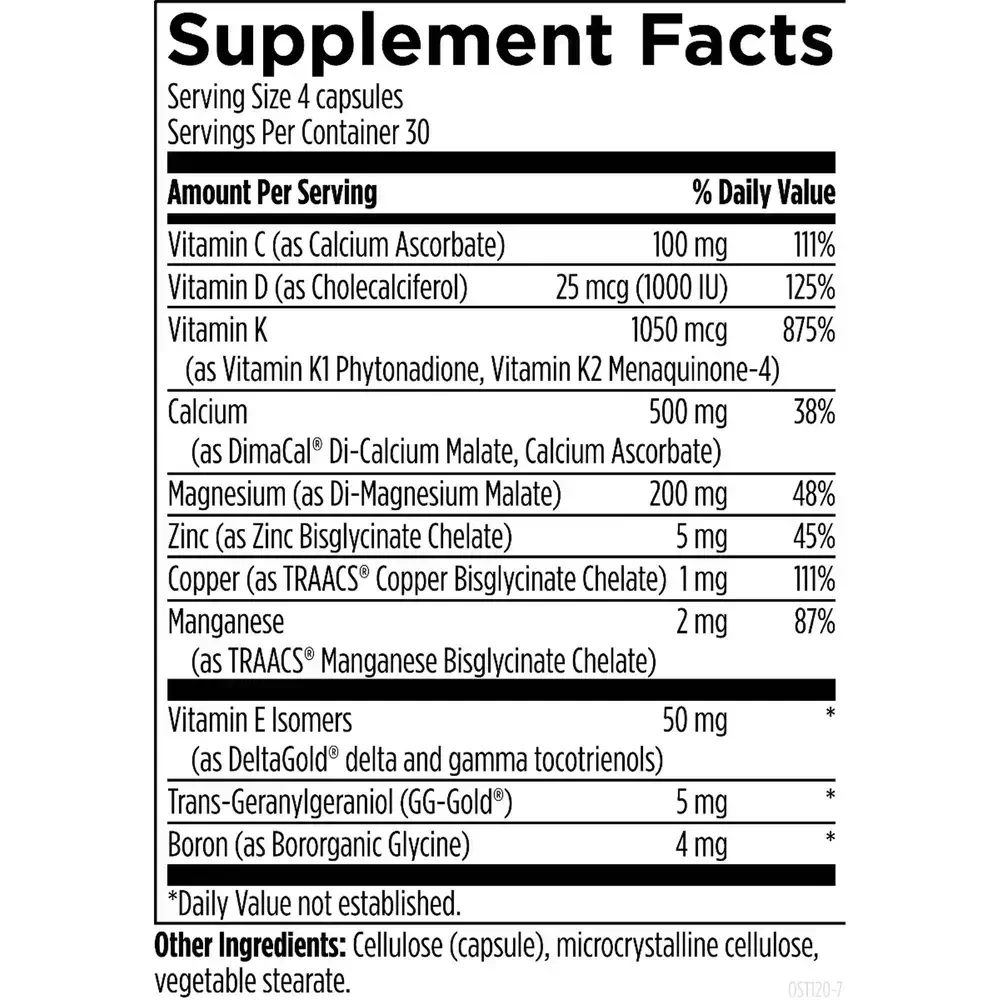 Supplement Facts
Serving Size 4 capsules
Servings Per Container 30

| Amount Per Serving | | % Daily Value |
|---|---|---|
| Vitamin C (as Calcium Ascorbate) | 100 mg | 111% |
| Vitamin D (as Cholecalciferol) | 25 mcg (1000 IU) | 125% |
| Vitamin K (as Vitamin K1 Phytonadione, Vitamin K2 Menaquinone-4) | 1050 mcg | 875% |
| Calcium (as DimaCal® Di-Calcium Malate, Calcium Ascorbate) | 500 mg | 38% |
| Magnesium (as Di-Magnesium Malate) | 200 mg | 48% |
| Zinc (as Zinc Bisglycinate Chelate) | 5 mg | 45% |
| Copper (as TRAACS® Copper Bisglycinate Chelate) | 1 mg | 111% |
| Manganese (as TRAACS® Manganese Bisglycinate Chelate) | 2 mg | 87% |
| Vitamin E Isomers (as DeltaGold® delta and gamma tocotrienols) | 50 mg | * |
| Trans-Geranylgeraniol (GG-Gold®) | 5 mg | * |
| Boron (as Bororganic Glycine) | 4 mg | * |

*Daily Value not established.

Other Ingredients: Cellulose (capsule), microcrystalline cellulose, vegetable stearate.

OST120-7